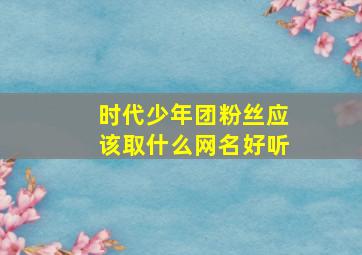 时代少年团粉丝应该取什么网名好听